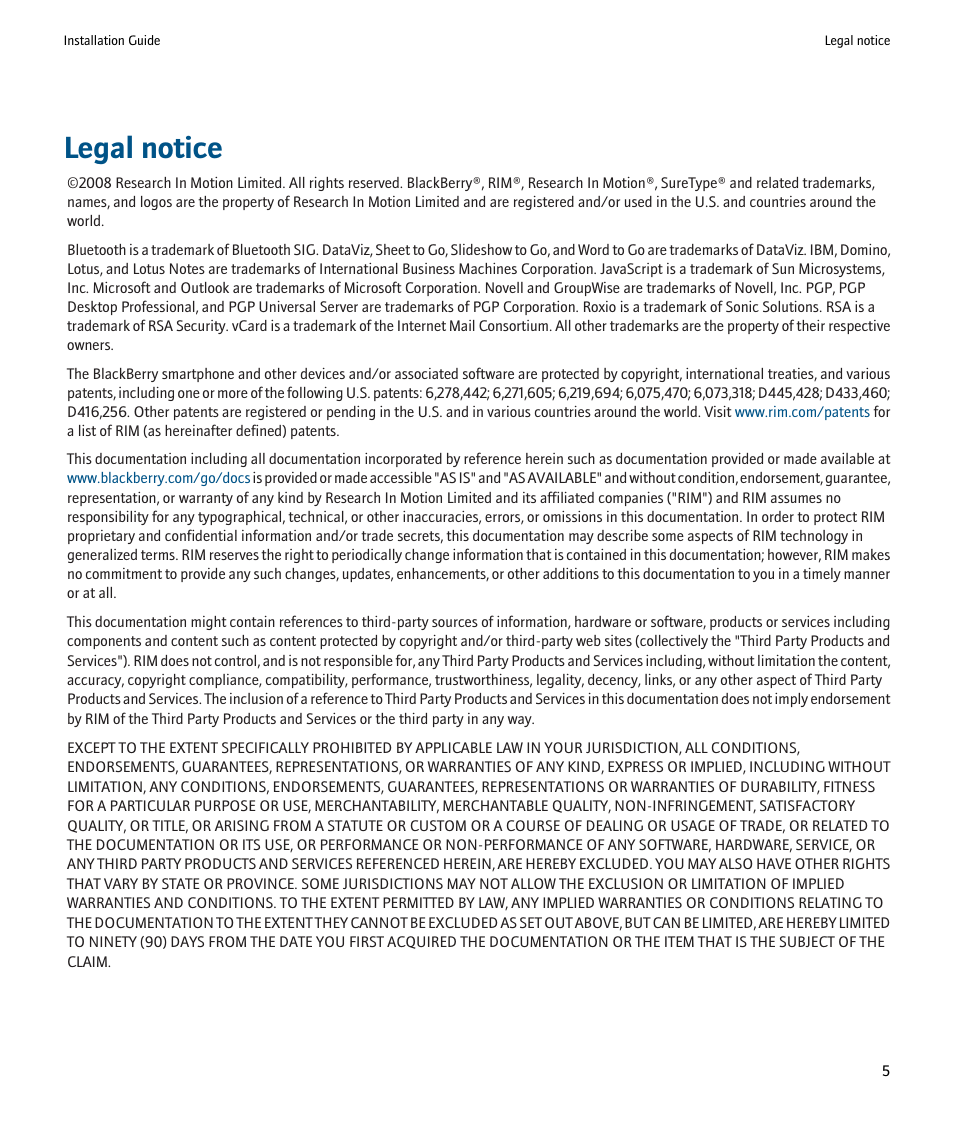 Installation Guide

Legal notice

Legal notice

©2008 Research In Motion Limited. All rights reserved. BlackBerry®, RIM®, Research In Motion®, SureType® and related trademarks, names, and logos are the property of Research In Motion Limited and are registered and/or used in the U.S. and countries around the world.

Bluetooth is a trademark of Bluetooth SIG. DataViz, Sheet to Go, Slideshow to Go, and Word to Go are trademarks of DataViz. IBM, Domino, Lotus, and Lotus Notes are trademarks of International Business Machines Corporation. JavaScript is a trademark of Sun Microsystems, Inc. Microsoft and Outlook are trademarks of Microsoft Corporation. Novell and GroupWise are trademarks of Novell, Inc. PGP, PGP Desktop Professional, and PGP Universal Server are trademarks of PGP Corporation. Roxio is a trademark of Sonic Solutions. RSA is a trademark of RSA Security. vCard is a trademark of the Internet Mail Consortium. All other trademarks are the property of their respective owners.

The BlackBerry smartphone and other devices and/or associated software are protected by copyright, international treaties, and various patents, including one or more of the following U.S. patents: 6,278,442; 6,271,605; 6,219,694; 6,075,470; 6,073,318; D445,428; D433,460; D416,256. Other patents are registered or pending in the U.S. and in various countries around the world. Visit www.rim.com/patents for a list of RIM (as hereinafter defined) patents.

This documentation including all documentation incorporated by reference herein such as documentation provided or made available at www.blackberry.com/go/docs is provided or made accessible "AS IS" and "AS AVAILABLE" and without condition, endorsement, guarantee, representation, or warranty of any kind by Research In Motion Limited and its affiliated companies ("RIM") and RIM assumes no responsibility for any typographical, technical, or other inaccuracies, errors, or omissions in this documentation. In order to protect RIM proprietary and confidential information and/or trade secrets, this documentation may describe some aspects of RIM technology in generalized terms. RIM reserves the right to periodically change information that is contained in this documentation; however, RIM makes no commitment to provide any such changes, updates, enhancements, or other additions to this documentation to you in a timely manner or at all.

This documentation might contain references to third-party sources of information, hardware or software, products or services including components and content such as content protected by copyright and/or third-party web sites (collectively the "Third Party Products and Services"). RIM does not control, and is not responsible for, any Third Party Products and Services including, without limitation the content, accuracy, copyright compliance, compatibility, performance, trustworthiness, legality, decency, links, or any other aspect of Third Party Products and Services. The inclusion of a reference to Third Party Products and Services in this documentation does not imply endorsement by RIM of the Third Party Products and Services or the third party in any way.

EXCEPT TO THE EXTENT SPECIFICALLY PROHIBITED BY APPLICABLE LAW IN YOUR JURISDICTION, ALL CONDITIONS, ENDORSEMENTS, GUARANTEES, REPRESENTATIONS, OR WARRANTIES OF ANY KIND, EXPRESS OR IMPLIED, INCLUDING WITHOUT LIMITATION, ANY CONDITIONS, ENDORSEMENTS, GUARANTEES, REPRESENTATIONS OR WARRANTIES OF DURABILITY, FITNESS FOR A PARTICULAR PURPOSE OR USE, MERCHANTABILITY, MERCHANTABLE QUALITY, NON-INFRINGEMENT, SATISFACTORY QUALITY, OR TITLE, OR ARISING FROM A STATUTE OR CUSTOM OR A COURSE OF DEALING OR USAGE OF TRADE, OR RELATED TO THE DOCUMENTATION OR ITS USE, OR PERFORMANCE OR NON-PERFORMANCE OF ANY SOFTWARE, HARDWARE, SERVICE, OR ANY THIRD PARTY PRODUCTS AND SERVICES REFERENCED HEREIN, ARE HEREBY EXCLUDED. YOU MAY ALSO HAVE OTHER RIGHTS THAT VARY BY STATE OR PROVINCE. SOME JURISDICTIONS MAY NOT ALLOW THE EXCLUSION OR LIMITATION OF IMPLIED WARRANTIES AND CONDITIONS. TO THE EXTENT PERMITTED BY LAW, ANY IMPLIED WARRANTIES OR CONDITIONS RELATING TO THE DOCUMENTATION TO THE EXTENT THEY CANNOT BE EXCLUDED AS SET OUT ABOVE, BUT CAN BE LIMITED, ARE HEREBY LIMITED TO NINETY (90) DAYS FROM THE DATE YOU FIRST ACQUIRED THE DOCUMENTATION OR THE ITEM THAT IS THE SUBJECT OF THE CLAIM.

5